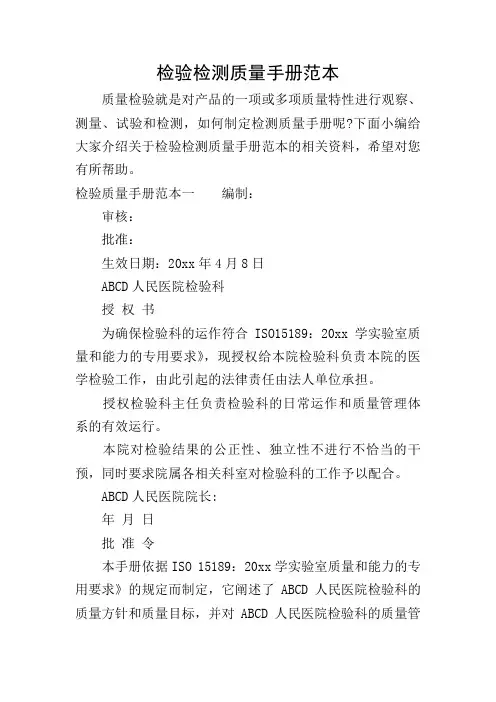 检验检测质量手册范本

质量检验就是对产品的一项或多项质量特性进行观察、测量、试验和检测，如何制定检测质量手册呢?下面小编给大家介绍关于检验检测质量手册范本的相关资料，希望对您有所帮助。

检验质量手册范本一　　编制：

审核：

批准：

生效日期：20xx 年 4 月 8 日

ABCD 人民医院检验科

授 权 书

为确保检验科的运作符合 ISO15189：20xx 学实验室质量和能力的专用要求》，现授权给本院检验科负责本院的医学检验工作，由此引起的法律责任由法人单位承担。

授权检验科主任负责检验科的日常运作和质量管理体系的有效运行。

本院对检验结果的公正性、独立性不进行不恰当的干预，同时要求院属各相关科室对检验科的工作予以配合。

ABCD 人民医院院长：

年 月 日

批 准 令

本手册依据 ISO 15189：20xx 学实验室质量和能力的专用要求》的规定而制定，它阐述了 ABCD 人民医院检验科的质量方针和质量目标，并对 ABCD 人民医院检验科的质量管